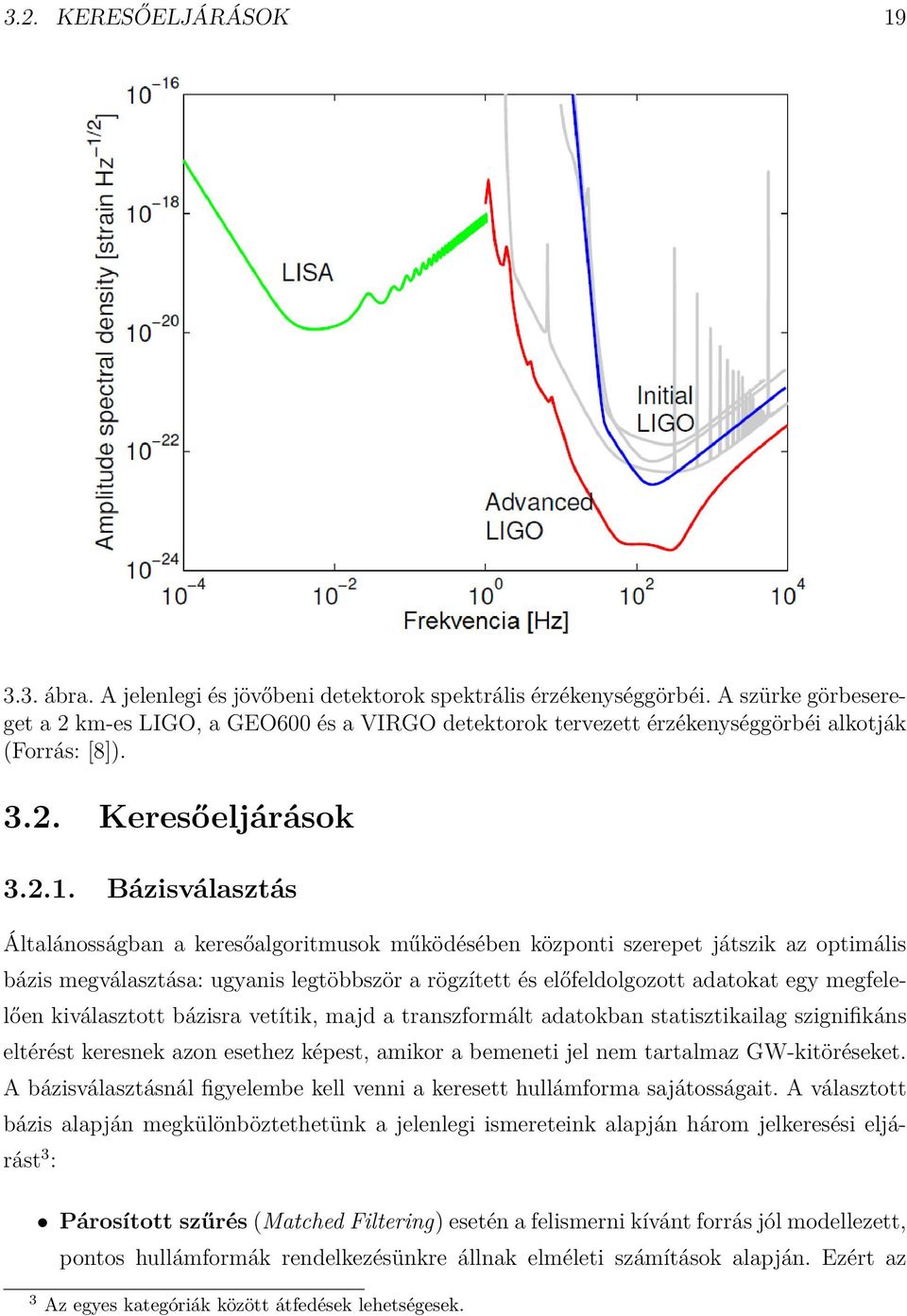 3.2. KERESŐELJÁRÁSOK 19

Amplitude spectral density [strain Hz$^{-1/2}$]

$10^{-16}$

$10^{-18}$

$10^{-20}$

$10^{-22}$

$10^{-24}$

LISA

Initial LIGO

Advanced LIGO

$10^{-4}$ $10^{-2}$ $10^{0}$ $10^{2}$ $10^{4}$

Frekvencia [Hz]

3.3. ábra. A jelenlegi és jövőbeni detektorok spektrális érzékenységgörbéi. A szürke görbesereget a 2 km-es LIGO, a GEO600 és a VIRGO detektorok tervezett érzékenységgörbéi alkotják (Forrás: [8]).

3.2. Keresőeljárások

3.2.1. Bázisválasztás

Általánosságban a keresőalgoritmusok működésében központi szerepet játszik az optimális bázis megválasztása: ugyanis legtöbbször a rögzített és előfeldolgozott adatokat egy megfelelően kiválasztott bázisra vetítik, majd a transzformált adatokban statisztikailag szignifikáns eltérést keresnek azon esethez képest, amikor a bemeneti jel nem tartalmaz GW-kitöréseket. A bázisválasztásnál figyelembe kell venni a keresett hullámforma sajátosságait. A választott bázis alapján megkülönböztethetünk a jelenlegi ismereteink alapján három jelkeresési eljárást$^3$:

• Párosított szűrés (Matched Filtering) esetén a felismerni kívánt forrás jól modellezett, pontos hullámformák rendelkezésünkre állnak elméleti számítások alapján. Ezért az

$^3$ Az egyes kategóriák között átfedések lehetségesek.